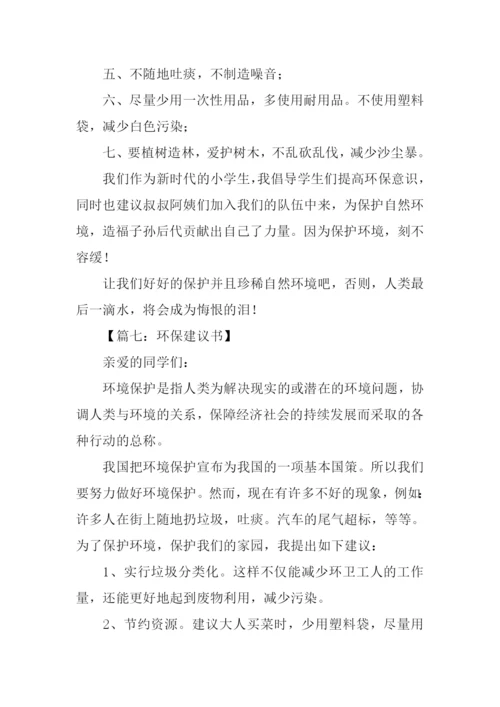 五、不随地吐痰，不制造噪音；

六、尽量少用一次性用品，多使用耐用品。不使用塑料袋，减少白色污染；

七、要植树造林，爱护树木，不乱砍乱伐，减少沙尘暴。

我们作为新时代的小学生，我倡导学生们提高环保意识，同时也建议叔叔阿姨们加入我们的队伍中来，为保护自然环境，造福子孙后代贡献出自己了力量。因为保护环境，刻不容缓！

让我们好好的保护并且珍稀自然环境吧，否则，人类最后一滴水，将会成为悔恨的泪！

【篇七：环保建议书】

亲爱的同学们：

环境保护是指人类为解决现实的或潜在的环境问题，协调人类与环境的关系，保障经济社会的持续发展而采取的各种行动的总称。

我国把环境保护宣布为我国的一项基本国策。所以我们要努力做好环境保护。然而，现在有许多不好的现象，例如：许多人在街上随地扔垃圾，吐痰。汽车的尾气超标，等等。为了保护环境，保护我们的家园，我提出如下建议：

1、实行垃圾分类化。这样不仅能减少环卫工人的工作量，还能更好地起到废物利用，减少污染。

2、节约资源。建议大人买菜时，少用塑料袋，尽量用